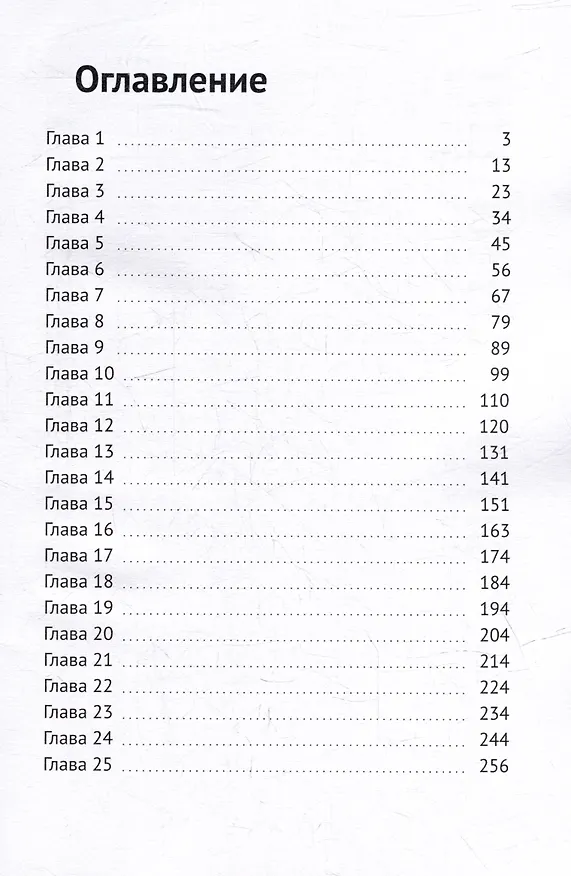 Оглавление

Глава 1 3
Глава 2 13
Глава 3 23
Глава 4 34
Глава 5 45
Глава 6 56
Глава 7 67
Глава 8 79
Глава 9 89
Глава 10 99
Глава 11 110
Глава 12 120
Глава 13 131
Глава 14 141
Глава 15 151
Глава 16 163
Глава 17 174
Глава 18 184
Глава 19 194
Глава 20 204
Глава 21 214
Глава 22 224
Глава 23 234
Глава 24 244
Глава 25 256